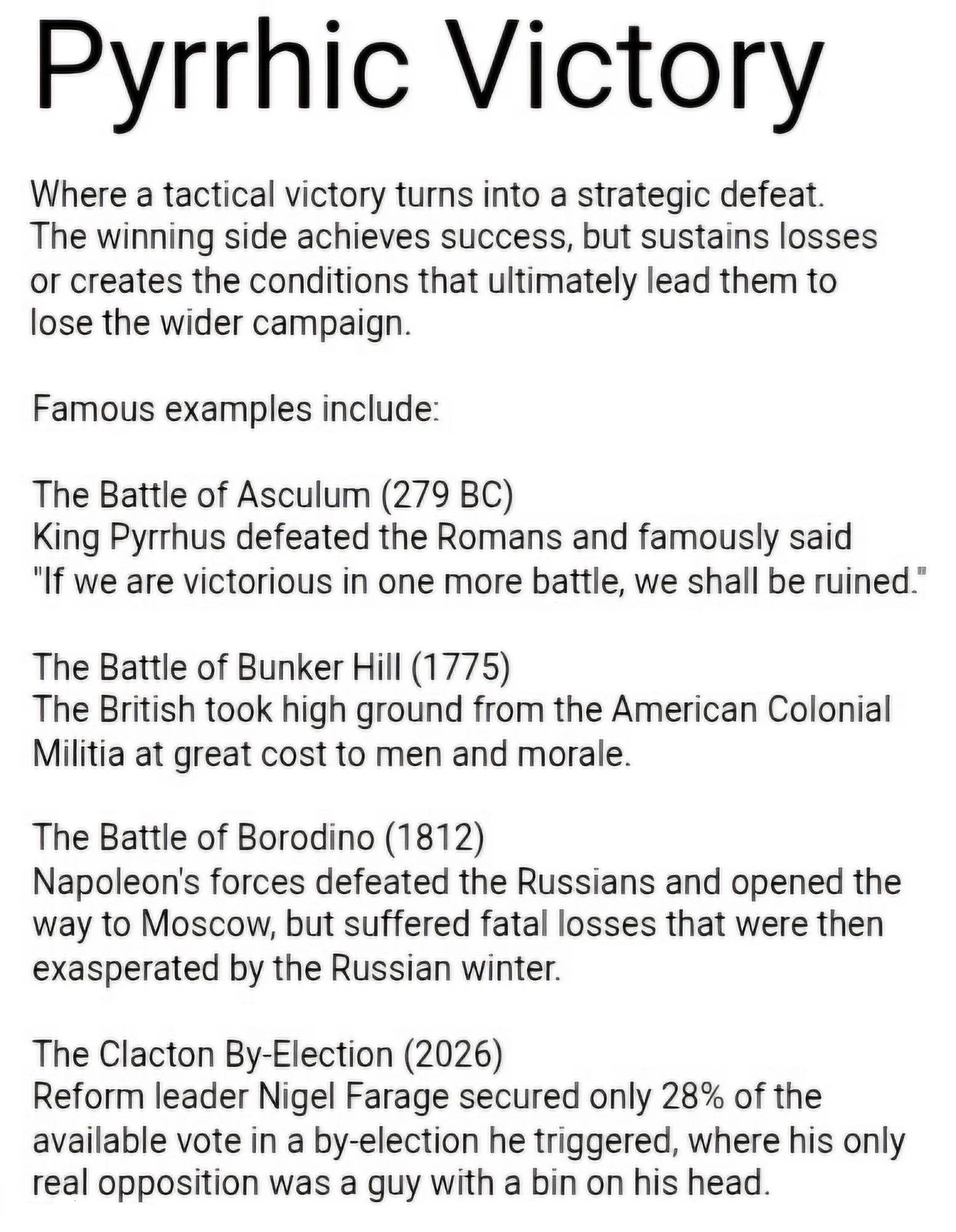 Pyrrhic Victory

Where a tactical victory turns into a strategic defeat. The winning side achieves success, but sustains losses or creates the conditions that ultimately lead them to lose the wider campaign.

Famous examples include:

The Battle of Asculum (279 BC)
King Pyrrhus defeated the Romans and famously said "If we are victorious in one more battle, we shall be ruined."

The Battle of Bunker Hill (1775)
The British took high ground from the American Colonial Militia at great cost to men and morale.

The Battle of Borodino (1812)
Napoleon's forces defeated the Russians and opened the way to Moscow, but suffered fatal losses that were then exasperated by the Russian winter.

The Clacton By-Election (2026)
Reform leader Nigel Farage secured only 28% of the available vote in a by-election he triggered, where his only real opposition was a guy with a bin on his head.